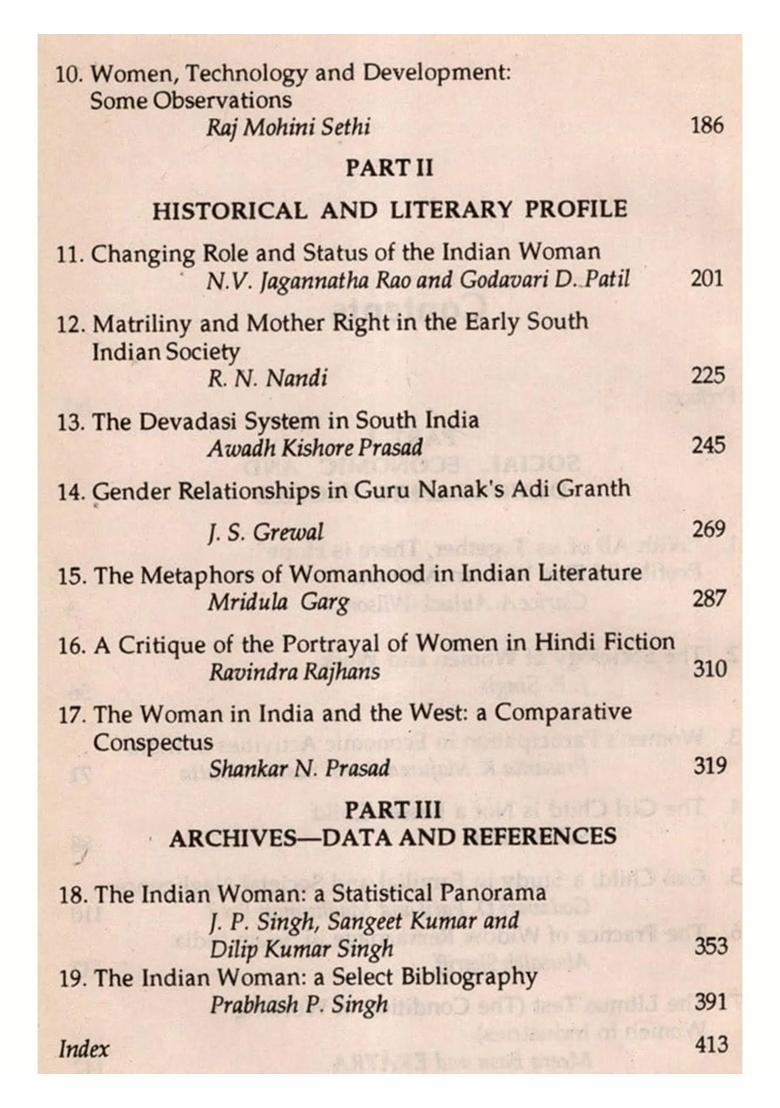 10. Women, Technology and Development: Some Observations
Raj Mohini Sethi 186

PART II

HISTORICAL AND LITERARY PROFILE

11. Changing Role and Status of the Indian Woman
N.V. Jagannatha Rao and Godavari D. Patil 201

12. Matriliny and Mother Right in the Early South Indian Society
R. N. Nandi 225

13. The Devadasi System in South India
Awadh Kishore Prasad 245

14. Gender Relationships in Guru Nanak's Adi Granth
J. S. Grewal 269

15. The Metaphors of Womanhood in Indian Literature
Mridula Garg 287

16. A Critique of the Portrayal of Women in Hindi Fiction
Ravindra Rajhans 310

17. The Woman in India and the West: a Comparative Conspectus
Shankar N. Prasad 319

PART III
ARCHIVES—DATA AND REFERENCES

18. The Indian Woman: a Statistical Panorama
J. P. Singh, Sangeet Kumar and Dilip Kumar Singh 353

19. The Indian Woman: a Select Bibliography
Prabhash P. Singh 391

Index 413